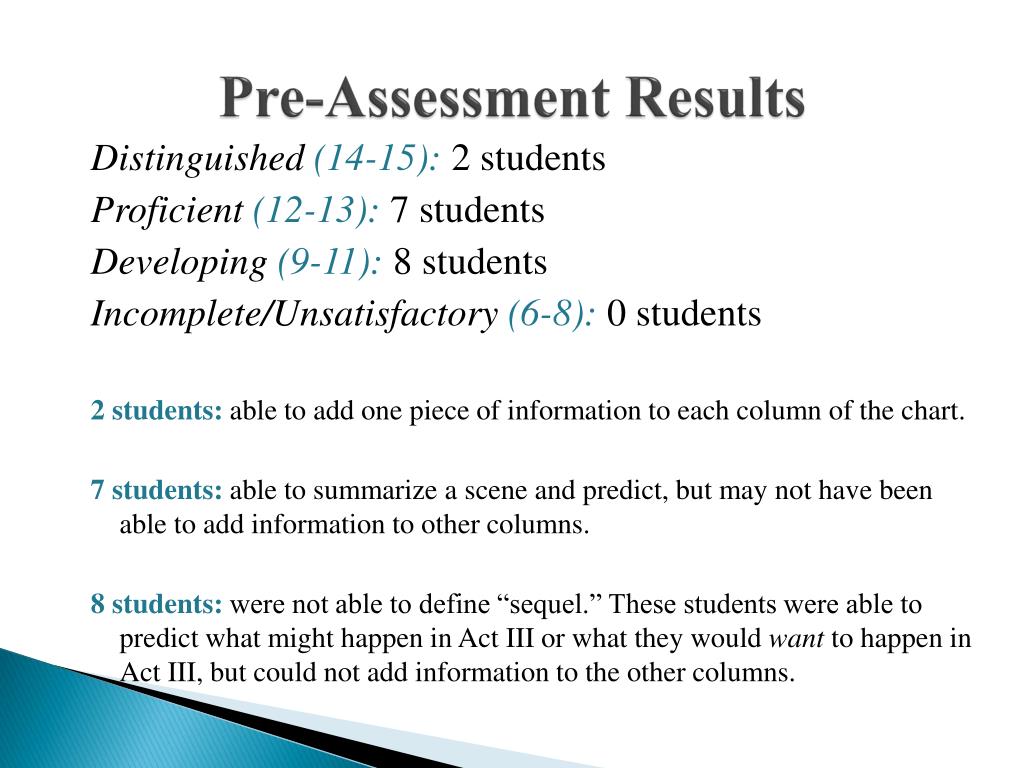 Pre-Assessment Results

Distinguished (14-15): 2 students
Proficient (12-13): 7 students
Developing (9-11): 8 students
Incomplete/Unsatisfactory (6-8): 0 students

2 students: able to add one piece of information to each column of the chart.

7 students: able to summarize a scene and predict, but may not have been able to add information to other columns.

8 students: were not able to define “sequel.” These students were able to predict what might happen in Act III or what they would want to happen in Act III, but could not add information to the other columns.